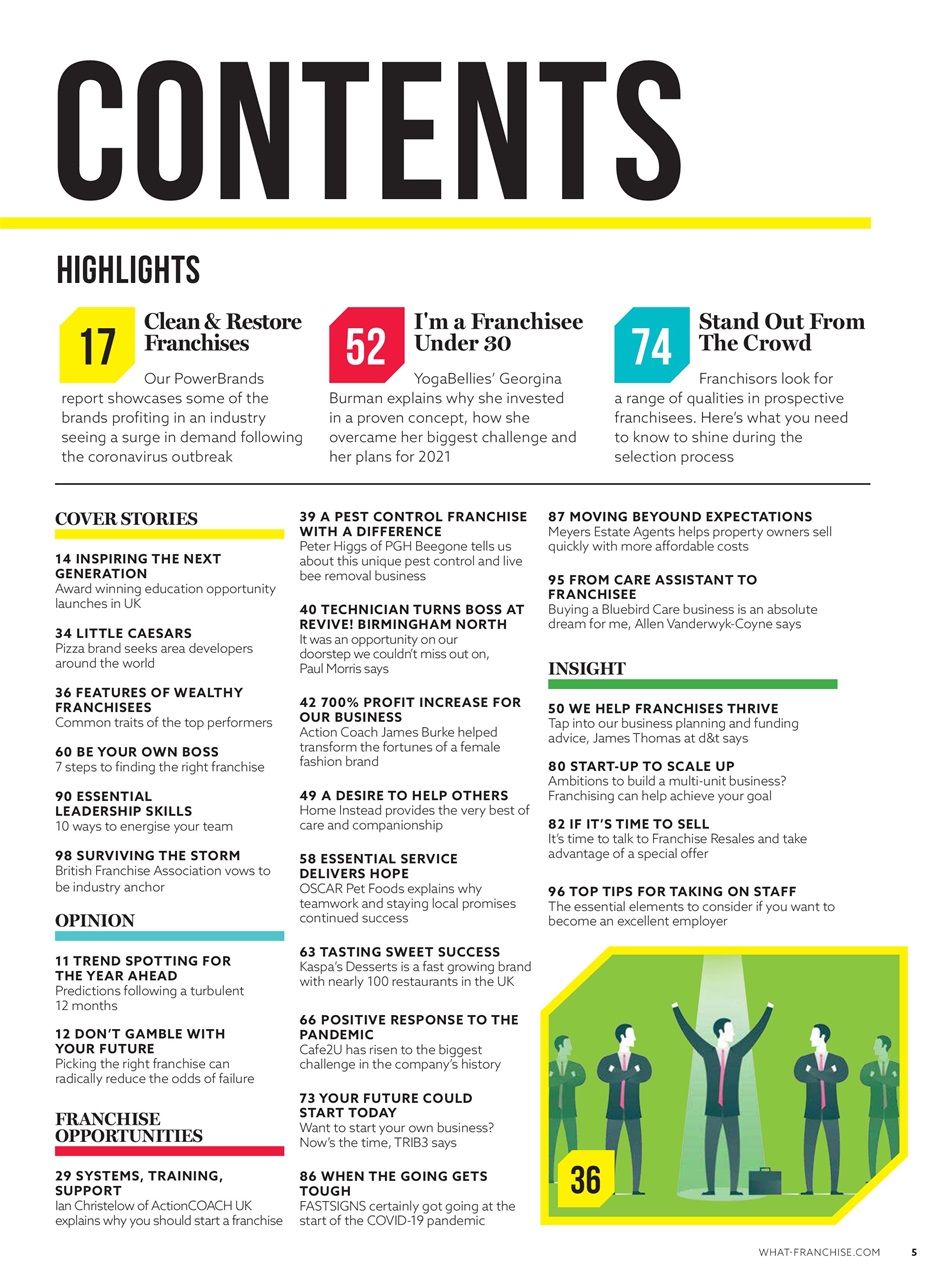 CONTENTS

HIGHLIGHTS

17 Clean & Restore Franchises

Our PowerBrands report showcases some of the brands profiting in an industry seeing a surge in demand following the coronavirus outbreak

52 I'm a Franchisee Under 30

YogaBellies' Georgina Burman explains why she invested in a proven concept, how she overcame her biggest challenge and her plans for 2021

74 Stand Out From The Crowd

Franchisors look for a range of qualities in prospective franchisees. Here's what you need to know to shine during the selection process

COVER STORIES

14 INSPIRING THE NEXT GENERATION
Award winning education opportunity launches in UK

34 LITTLE CAESARS
Pizza brand seeks area developers around the world

36 FEATURES OF WEALTHY FRANCHISEES
Common traits of the top performers

60 BE YOUR OWN BOSS
7 steps to finding the right franchise

90 ESSENTIAL LEADERSHIP SKILLS
10 ways to energise your team

98 SURVIVING THE STORM
British Franchise Association vows to be industry anchor

OPINION

11 TREND SPOTTING FOR THE YEAR AHEAD
Predictions following a turbulent 12 months

12 DON'T GAMBLE WITH YOUR FUTURE
Picking the right franchise can radically reduce the odds of failure

FRANCHISE OPPORTUNITIES

29 SYSTEMS, TRAINING, SUPPORT
Ian Christelow of ActionCOACH UK explains why you should start a franchise

39 A PEST CONTROL FRANCHISE WITH A DIFFERENCE
Peter Higgs of PGH Beegone tells us about this unique pest control and live bee removal business

40 TECHNICIAN TURNS BOSS AT REVIVE! BIRMINGHAM NORTH
It was an opportunity on our doorstep we couldn't miss out on, Paul Morris says

42 700% PROFIT INCREASE FOR OUR BUSINESS
Action Coach James Burke helped transform the fortunes of a female fashion brand

49 A DESIRE TO HELP OTHERS
Home Instead provides the very best of care and companionship

58 ESSENTIAL SERVICE DELIVERS HOPE
OSCAR Pet Foods explains why teamwork and staying local promises continued success

63 TASTING SWEET SUCCESS
Kaspa's Desserts is a fast growing brand with nearly 100 restaurants in the UK

66 POSITIVE RESPONSE TO THE PANDEMIC
Cafe2U has risen to the biggest challenge in the company's history

73 YOUR FUTURE COULD START TODAY
Want to start your own business? Now's the time, TRIB3 says

86 WHEN THE GOING GETS TOUGH
FASTSIGNS certainly got going at the start of the COVID-19 pandemic

87 MOVING BEYOUND EXPECTATIONS
Meyers Estate Agents helps property owners sell quickly with more affordable costs

95 FROM CARE ASSISTANT TO FRANCHISEE
Buying a Bluebird Care business is an absolute dream for me, Allen Vanderwyk-Coyne says

INSIGHT

50 WE HELP FRANCHISES THRIVE
Tap into our business planning and funding advice, James Thomas at d&t says

80 START-UP TO SCALE UP
Ambitions to build a multi-unit business? Franchising can help achieve your goal

82 IF IT'S TIME TO SELL
It's time to talk to Franchise Resales and take advantage of a special offer

96 TOP TIPS FOR TAKING ON STAFF
The essential elements to consider if you want to become an excellent employer

36

WHAT-FRANCHISE.COM 5